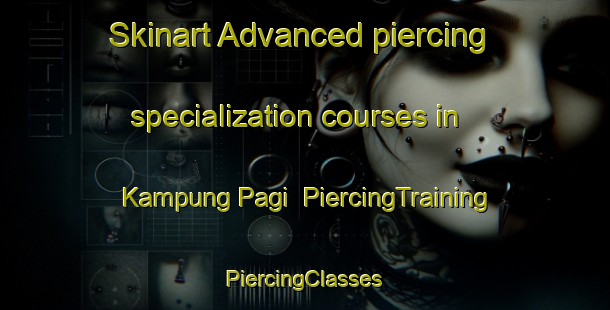 Skinart Advanced piercing specialization courses in Kampung Pagi PiercingTraining PiercingClasses